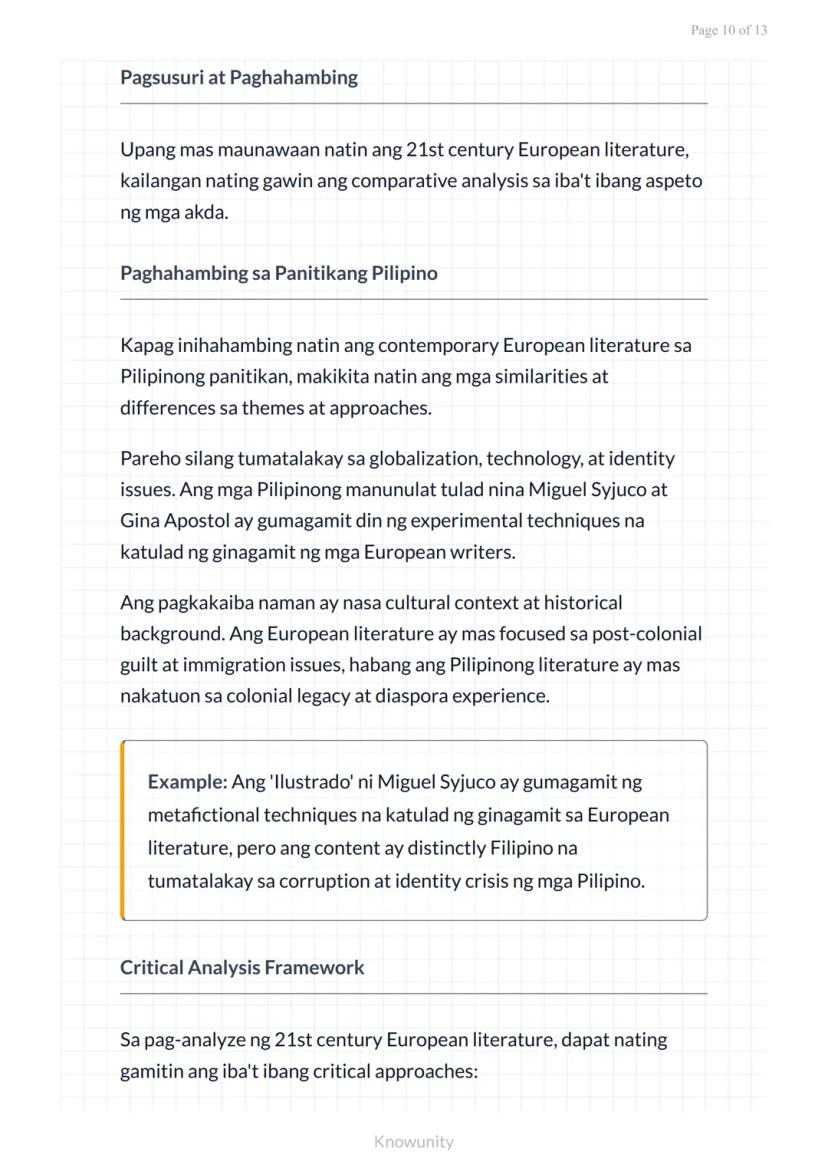 Page 10 of 13

Pagsusuri at Paghahambing

Upang mas maunawaan natin ang 21st century European literature, kailangan nating gawin ang comparative analysis sa iba't ibang aspeto ng mga akda.

Paghahambing sa Panitikang Pilipino

Kapag inihahambing natin ang contemporary European literature sa Pilipinong panitikan, makikita natin ang mga similarities at differences sa themes at approaches.

Pareho silang tumatalakay sa globalization, technology, at identity issues. Ang mga Pilipinong manunulat tulad nina Miguel Syjuco at Gina Apostol ay gumagamit din ng experimental techniques na katulad ng ginagamit ng mga European writers.

Ang pagkakaiba naman ay nasa cultural context at historical background. Ang European literature ay mas focused sa post-colonial guilt at immigration issues, habang ang Pilipinong literature ay mas nakatuon sa colonial legacy at diaspora experience.

Example: Ang 'Ilustrado' ni Miguel Syjuco ay gumagamit ng metafictional techniques na katulad ng ginagamit sa European literature, pero ang content ay distinctly Filipino na tumatalakay sa corruption at identity crisis ng mga Pilipino.

Critical Analysis Framework

Sa pag-analyze ng 21st century European literature, dapat nating gamitin ang iba't ibang critical approaches:

Knowunity